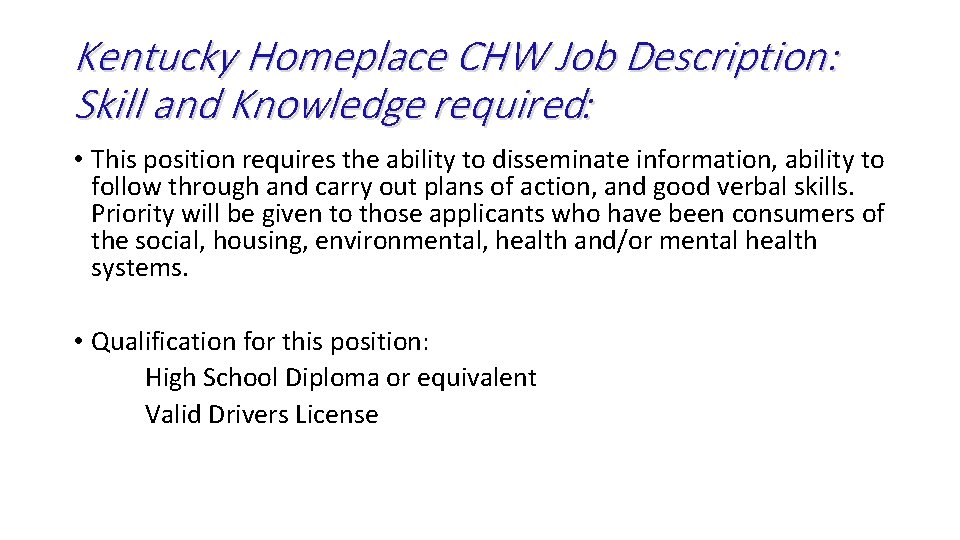 Kentucky Homeplace CHW Job Description: Skill and Knowledge required:

• This position requires the ability to disseminate information, ability to follow through and carry out plans of action, and good verbal skills. Priority will be given to those applicants who have been consumers of the social, housing, environmental, health and/or mental health systems.

• Qualification for this position:
High School Diploma or equivalent
Valid Drivers License